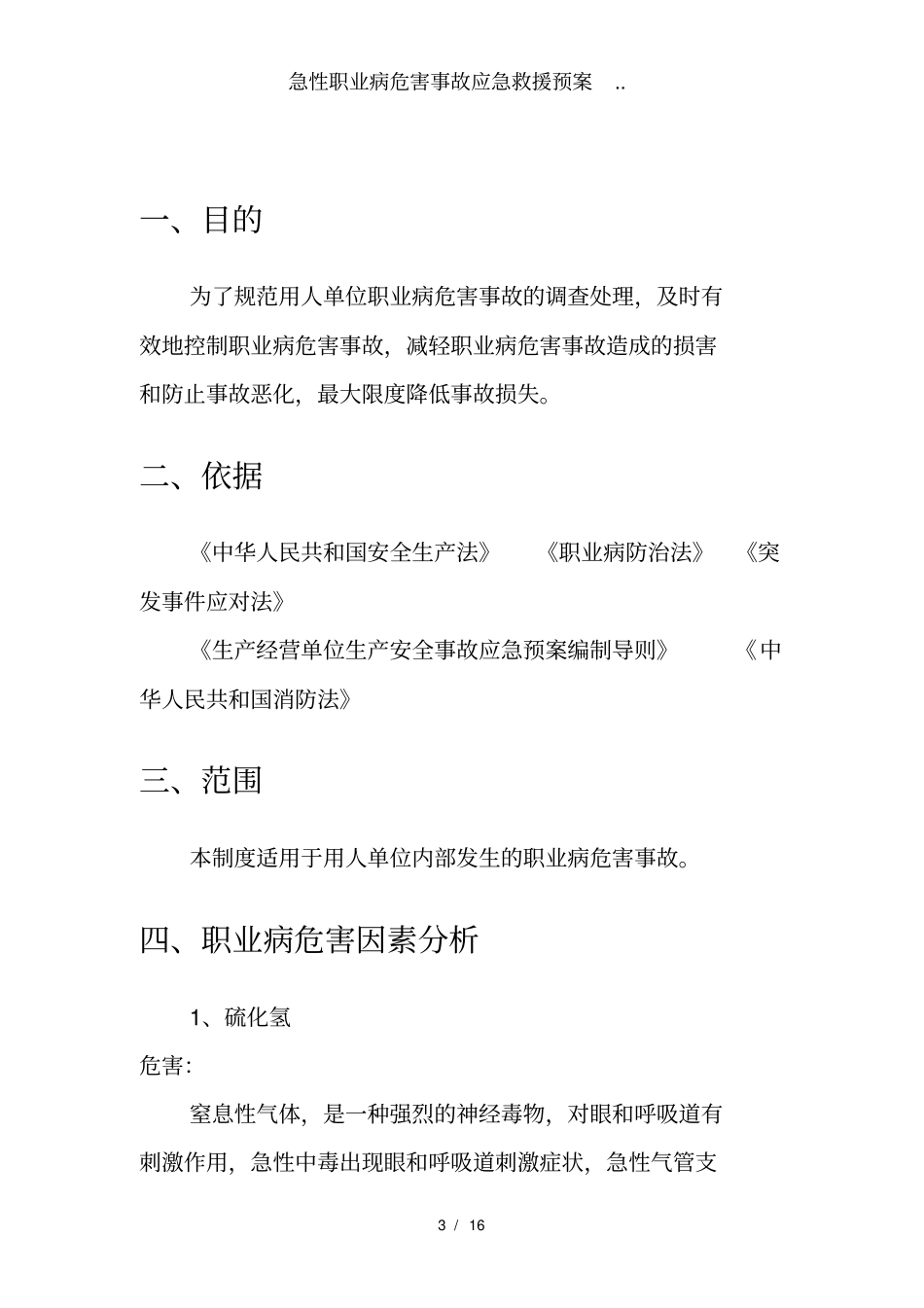 急性职业病危害事故应急救援预案 ..

一、目的

为了规范用人单位职业病危害事故的调查处理，及时有效地控制职业病危害事故，减轻职业病危害事故造成的损害和防止事故恶化，最大限度降低事故损失。

二、依据

《中华人民共和国安全生产法》 《职业病防治法》 《突发事件应对法》

《生产经营单位生产安全事故应急预案编制导则》 《中华人民共和国消防法》

三、范围

本制度适用于用人单位内部发生的职业病危害事故。

四、职业病危害因素分析

1、硫化氢

危害:

窒息性气体，是一种强烈的神经毒物，对眼和呼吸道有刺激作用，急性中毒出现眼和呼吸道刺激症状，急性气管支

3 / 16